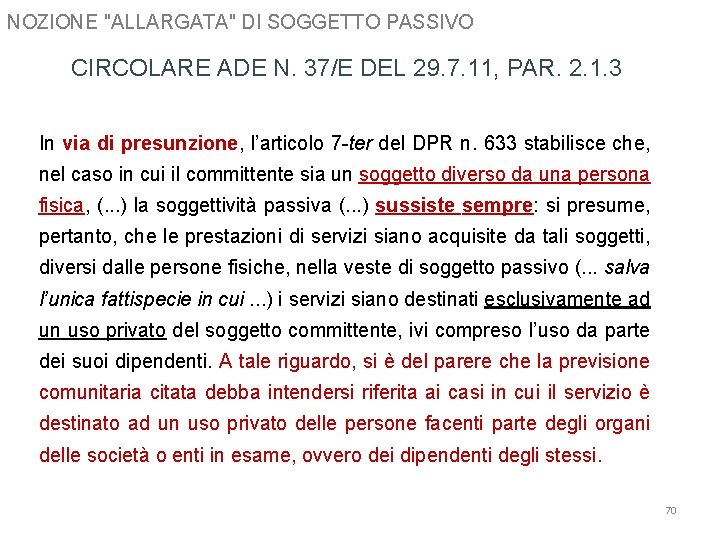 NOZIONE "ALLARGATA" DI SOGGETTO PASSIVO

CIRCOLARE ADE N. 37/E DEL 29.7.11, PAR. 2.1.3

In via di presunzione, l'articolo 7-ter del DPR n. 633 stabilisce che, nel caso in cui il committente sia un soggetto diverso da una persona fisica, (...) la soggettività passiva (...) sussiste sempre: si presume, pertanto, che le prestazioni di servizi siano acquisite da tali soggetti, diversi dalle persone fisiche, nella veste di soggetto passivo (... salva l'unica fattispecie in cui ...) i servizi siano destinati esclusivamente ad un uso privato del soggetto committente, ivi compreso l'uso da parte dei suoi dipendenti. A tale riguardo, si è del parere che la previsione comunitaria citata debba intendersi riferita ai casi in cui il servizio è destinato ad un uso privato delle persone facenti parte degli organi delle società o enti in esame, ovvero dei dipendenti degli stessi.

70